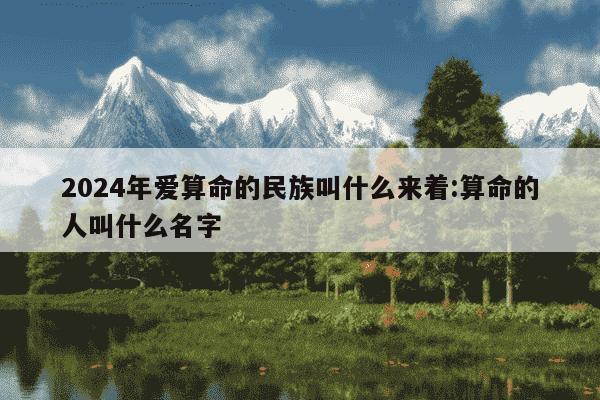 2024年爱算命的民族叫什么来着:算命的人叫什么名字